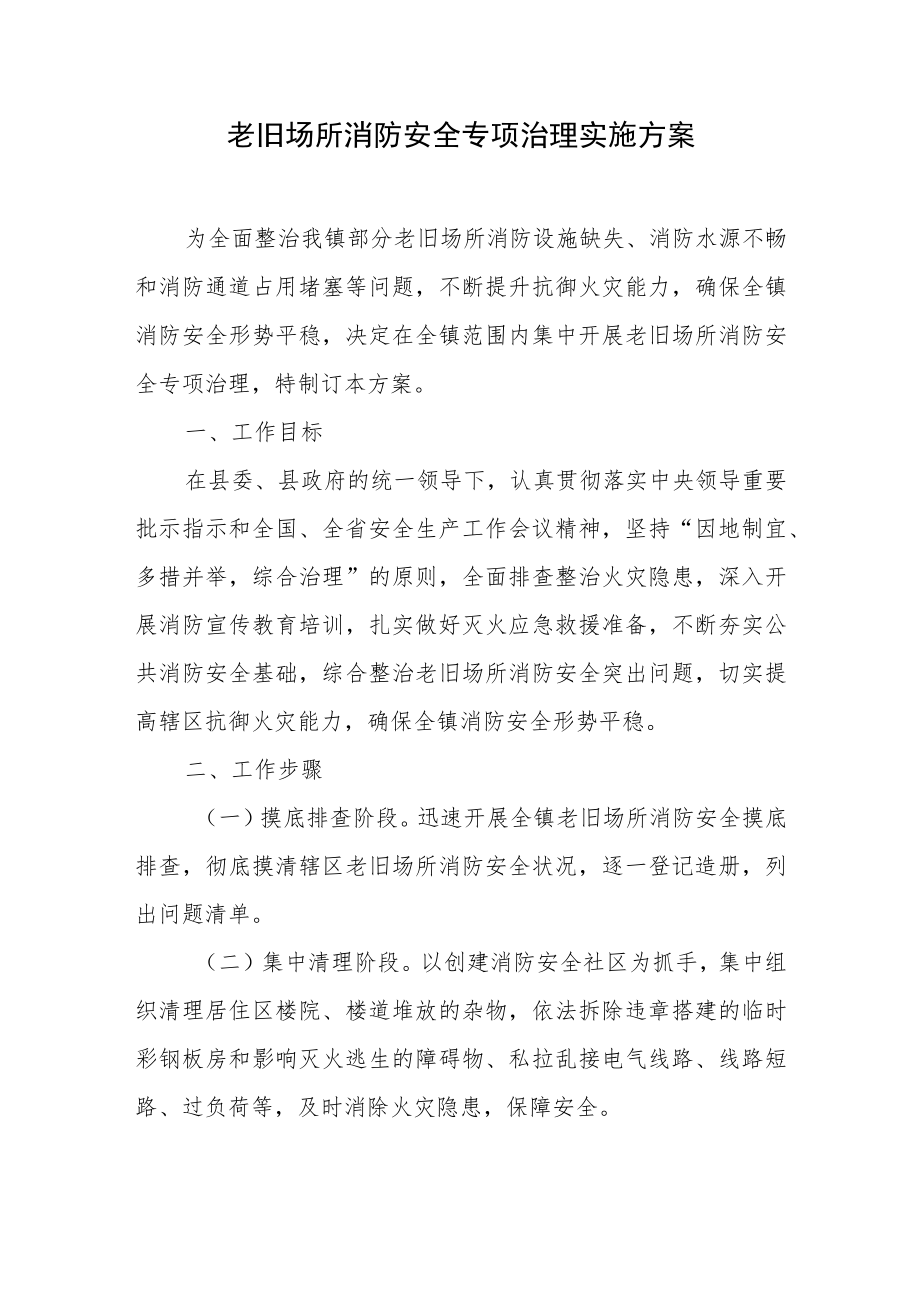 老旧场所消防安全专项治理实施方案

为全面整治我镇部分老旧场所消防设施缺失、消防水源不畅和消防通道占用堵塞等问题，不断提升抗御火灾能力，确保全镇消防安全形势平稳，决定在全镇范围内集中开展老旧场所消防安全专项治理，特制订本方案。

一、工作目标

在县委、县政府的统一领导下，认真贯彻落实中央领导重要批示指示和全国、全省安全生产工作会议精神，坚持“因地制宜、多措并举，综合治理”的原则，全面排查整治火灾隐患，深入开展消防宣传教育培训，扎实做好灭火应急救援准备，不断夯实公共消防安全基础，综合整治老旧场所消防安全突出问题，切实提高辖区抗御火灾能力，确保全镇消防安全形势平稳。

二、工作步骤

（一）摸底排查阶段。迅速开展全镇老旧场所消防安全摸底排查，彻底摸清辖区老旧场所消防安全状况，逐一登记造册，列出问题清单。

（二）集中清理阶段。以创建消防安全社区为抓手，集中组织清理居住区楼院、楼道堆放的杂物，依法拆除违章搭建的临时彩钢板房和影响灭火逃生的障碍物、私拉乱接电气线路、线路短路、过负荷等，及时消除火灾隐患，保障安全。